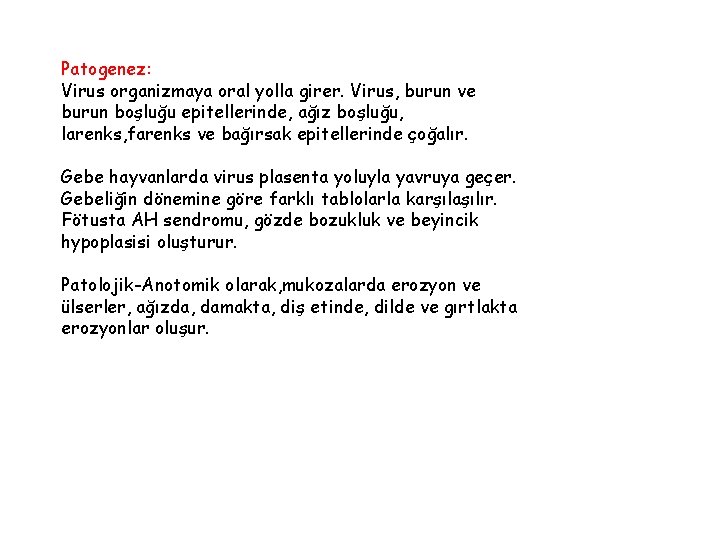 Patogenez:
Virus organizmaya oral yolla girer. Virus, burun ve burun boşluğu epitellerinde, ağız boşluğu, larenks,farenks ve bağırsak epitellerinde çoğalır.

Gebe hayvanlarda virus plasenta yoluyla yavruya geçer. Gebeliğin dönemine göre farklı tablolarla karşılaşılır. Fötusta AH sendromu, gözde bozukluk ve beyincik hypoplasisi oluşturur.

Patolojik-Anotomik olarak,mukozalarda erozyon ve ülserler, ağızda, damakta, diş etinde, dilde ve gırtlakta erozyonlar oluşur.